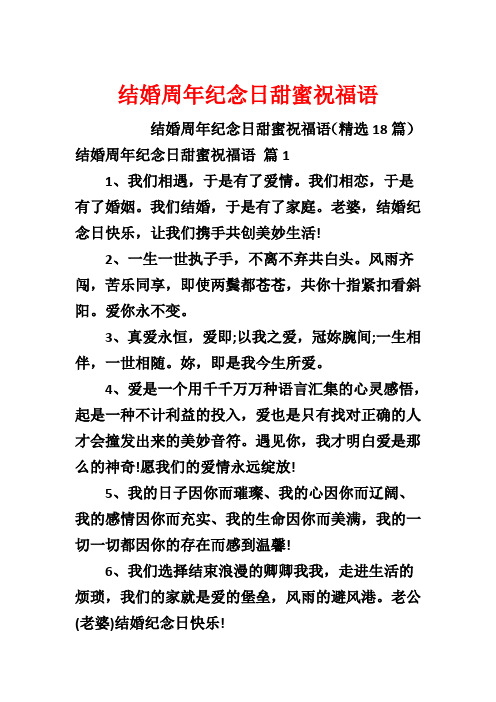 结婚周年纪念日甜蜜祝福语

结婚周年纪念日甜蜜祝福语(精选 18 篇)

结婚周年纪念日甜蜜祝福语 篇 1

1、我们相遇，于是有了爱情。我们相恋，于是有了婚姻。我们结婚，于是有了家庭。老婆，结婚纪念日快乐，让我们携手共创美妙生活!

2、一生一世执子手，不离不弃共白头。风雨齐闯，苦乐同享，即使两鬓都苍苍，共你十指紧扣看斜阳。爱你永不变。

3、真爱永恒，爱即;以我之爱，冠妳腕间;一生相伴，一世相随。妳，即是我今生所爱。

4、爱是一个用千千万万种语言汇集的心灵感悟，起是一种不计利益的投入，爱也是只有找对正确的人才会撞发出来的美妙音符。遇见你，我才明白爱是那么的神奇!愿我们的爱情永远绽放!

5、我的日子因你而璀璨、我的心因你而辽阔、我的感情因你而充实、我的生命因你而美满，我的一切一切都因你的存在而感到温馨!

6、我们选择结束浪漫的卿卿我我，走进生活的烦琐，我们的家就是爱的堡垒，风雨的避风港。老公(老婆)结婚纪念日快乐!